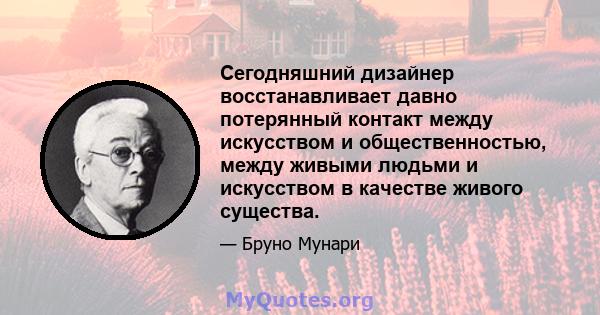 Сегодняшний дизайнер восстанавливает давно потерянный контакт между искусством и общественностью, между живыми людьми и искусством в качестве живого существа.

— Бруно Мунари

MyQuotes.org